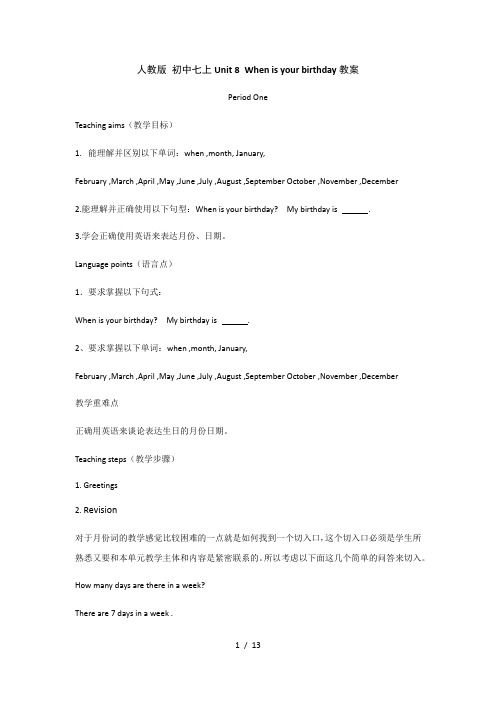 人教版 初中七上 Unit 8 When is your birthday 教案

Period One

Teaching aims（教学目标）

1. 能理解并区别以下单词：when ,month, January,

February ,March ,April ,May ,June ,July ,August ,September October ,November ,December

2.能理解并正确使用以下句型：When is your birthday? My birthday is ______.

3.学会正确使用英语来表达月份、日期。

Language points（语言点）

1. 要求掌握以下句式：

When is your birthday? My birthday is ______.

2、要求掌握以下单词：when ,month, January,

February ,March ,April ,May ,June ,July ,August ,September October ,November ,December

教学重难点

正确用英语来谈论表达生日的月份日期。

Teaching steps（教学步骤）

1. Greetings

2. Revision

对于月份词的教学感觉比较困难的一点就是如何找到一个切入口，这个切入口必须是学生所熟悉又要和本单元教学主体和内容是紧密联系的。所以考虑以下面这几个简单的问答来切入。

How many days are there in a week?

There are 7 days in a week .

1 / 13